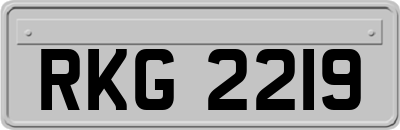 RKG 2219